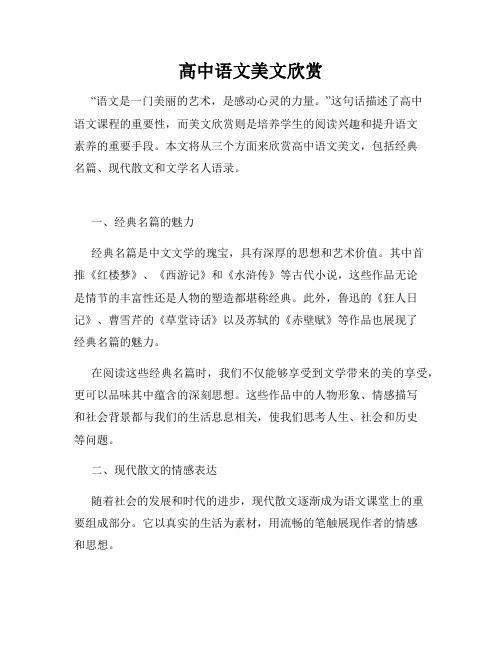 高中语文美文欣赏

“语文是一门美丽的艺术，是感动心灵的力量。”这句话描述了高中语文课程的重要性，而美文欣赏则是培养学生的阅读兴趣和提升语文素养的重要手段。本文将从三个方面来欣赏高中语文美文，包括经典名篇、现代散文和文学名人语录。

一、经典名篇的魅力

经典名篇是中文文学的瑰宝，具有深厚的思想和艺术价值。其中首推《红楼梦》、《西游记》和《水浒传》等古代小说，这些作品无论是情节的丰富性还是人物的塑造都堪称经典。此外，鲁迅的《狂人日记》、曹雪芹的《草堂诗话》以及苏轼的《赤壁赋》等作品也展现了经典名篇的魅力。

在阅读这些经典名篇时，我们不仅能够享受到文学带来的美的享受，更可以品味其中蕴含的深刻思想。这些作品中的人物形象、情感描写和社会背景都与我们的生活息息相关，使我们思考人生、社会和历史等问题。

二、现代散文的情感表达

随着社会的发展和时代的进步，现代散文逐渐成为语文课堂上的重要组成部分。它以真实的生活为素材，用流畅的笔触展现作者的情感和思想。